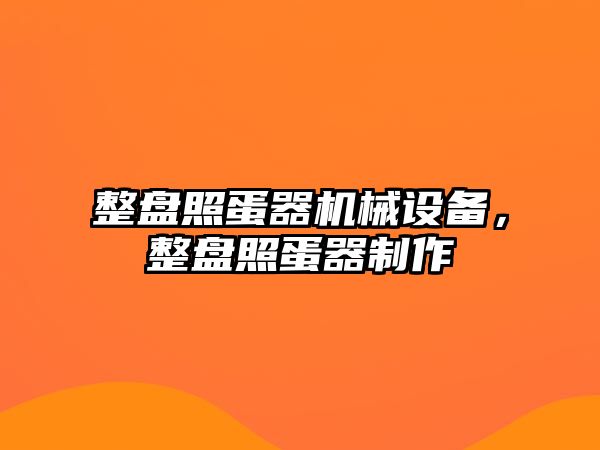 整盘照蛋器机械设备，整盘照蛋器制作